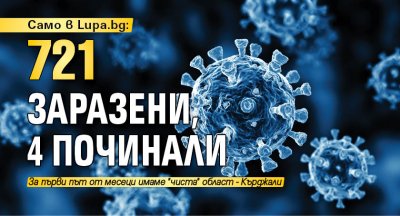 Само в Lupa.bg:

721

ЗАРАЗЕНИ, 4 ПОЧИНАЛИ

За първи път от месеци имаме "чиста" област - Кърджали